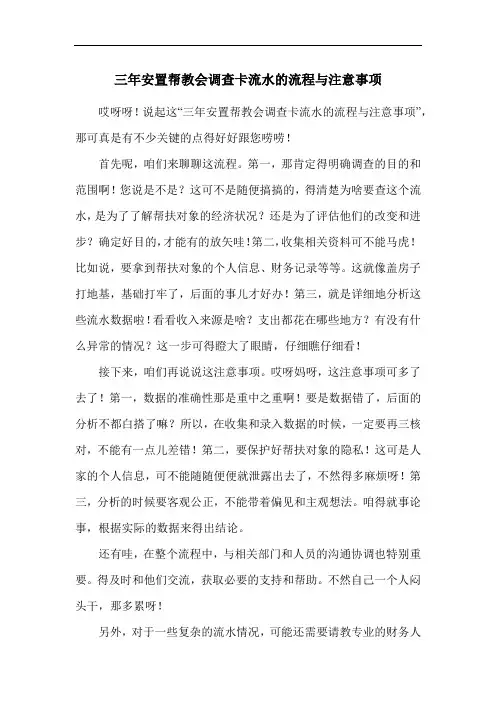 三年安置帮教会调查卡流水的流程与注意事项

哎呀呀！说起这“三年安置帮教会调查卡流水的流程与注意事项”，那可真是有不少关键的点得好好跟您唠唠！

首先呢，咱们来聊聊这流程。第一，那肯定得明确调查的目的和范围啊！您说是不是？这可不是随便搞搞的，得清楚为啥要查这个流水，是为了了解帮扶对象的经济状况？还是为了评估他们的改变和进步？确定好目的，才能有的放矢哇！第二，收集相关资料可不能马虎！比如说，要拿到帮扶对象的个人信息、财务记录等等。这就像盖房子打地基，基础打牢了，后面的事儿才好办！第三，就是详细地分析这些流水数据啦！看看收入来源是啥？支出都花在哪些地方？有没有什么异常的情况？这一步可得瞪大了眼睛，仔细瞧仔细看！

接下来，咱们再说说这注意事项。哎呀妈呀，这注意事项可多了去了！第一，数据的准确性那是重中之重啊！要是数据错了，后面的分析不都白搭了嘛？所以，在收集和录入数据的时候，一定要再三核对，不能有一点儿差错！第二，要保护好帮扶对象的隐私！这可是人家的个人信息，可不能随随便便就泄露出去了，不然得多麻烦呀！第三，分析的时候要客观公正，不能带着偏见和主观想法。咱得就事论事，根据实际的数据来得出结论。

还有哇，在整个流程中，与相关部门和人员的沟通协调也特别重要。得及时和他们交流，获取必要的支持和帮助。不然自己一个人闷头干，那多累呀！

另外，对于一些复杂的流水情况，可能还需要请教专业的财务人